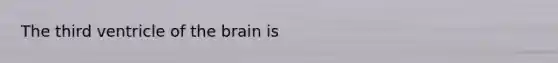 The third ventricle of the brain is